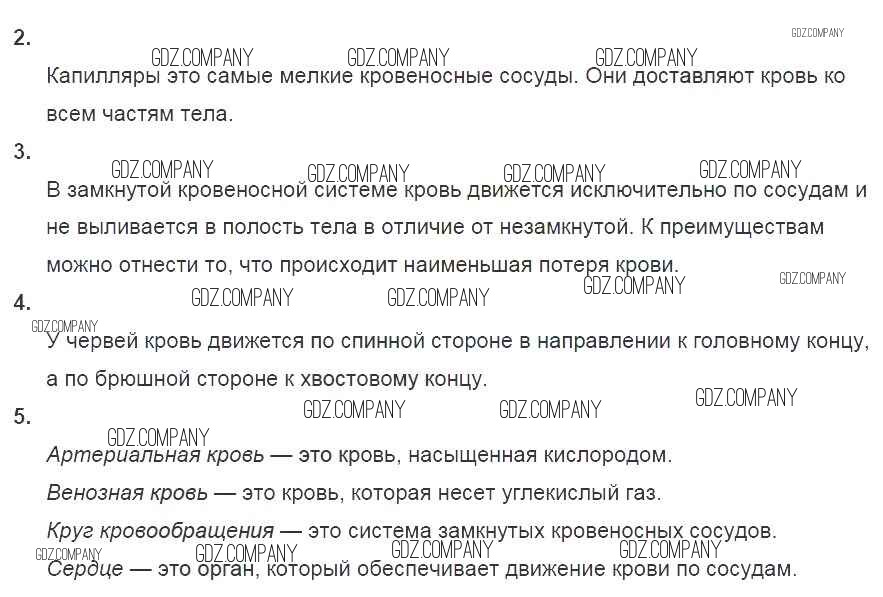 2.

Капилляры это самые мелкие кровеносные сосуды. Они доставляют кровь ко всем частям тела.

3.

В замкнутой кровеносной системе кровь движется исключительно по сосудам и не выливается в полость тела в отличие от незамкнутой. К преимуществам можно отнести то, что происходит наименьшая потеря крови.

4.

У червей кровь движется по спинной стороне в направлении к головному концу, а по брюшной стороне к хвостовому концу.

5.

Артериальная кровь — это кровь, насыщенная кислородом.

Венозная кровь — это кровь, которая несет углекислый газ.

Круг кровообращения — это система замкнутых кровеносных сосудов.

Сердце — это орган, который обеспечивает движение крови по сосудам.

GDZ.COMPANY